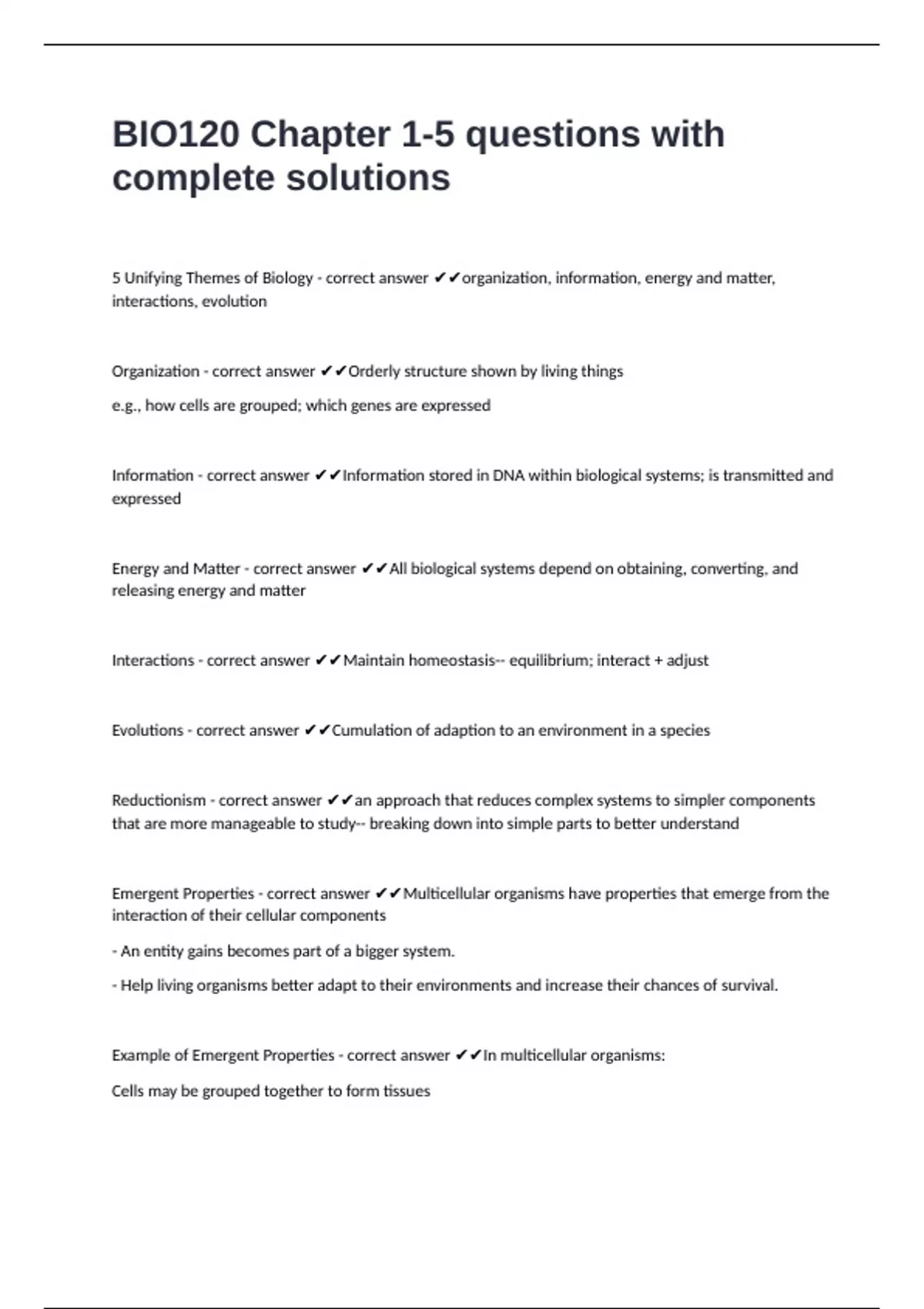 BIO120 Chapter 1-5 questions with complete solutions

5 Unifying Themes of Biology - correct answer ✔✔organization, information, energy and matter, interactions, evolution

Organization - correct answer ✔✔Orderly structure shown by living things

e.g., how cells are grouped; which genes are expressed

Information - correct answer ✔✔Information stored in DNA within biological systems; is transmitted and expressed

Energy and Matter - correct answer ✔✔All biological systems depend on obtaining, converting, and releasing energy and matter

Interactions - correct answer ✔✔Maintain homeostasis-- equilibrium; interact + adjust

Evolutions - correct answer ✔✔Cumulation of adaption to an environment in a species

Reductionism - correct answer ✔✔an approach that reduces complex systems to simpler components that are more manageable to study-- breaking down into simple parts to better understand

Emergent Properties - correct answer ✔✔Multicellular organisms have properties that emerge from the interaction of their cellular components

- An entity gains becomes part of a bigger system.

- Help living organisms better adapt to their environments and increase their chances of survival.

Example of Emergent Properties - correct answer ✔✔In multicellular organisms:

Cells may be grouped together to form tissues